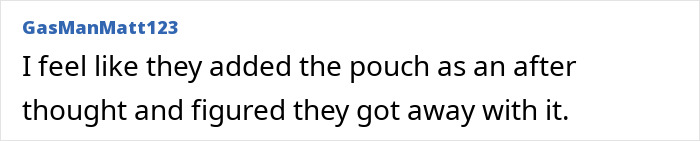 GasManMatt123

I feel like they added the pouch as an after thought and figured they got away with it.